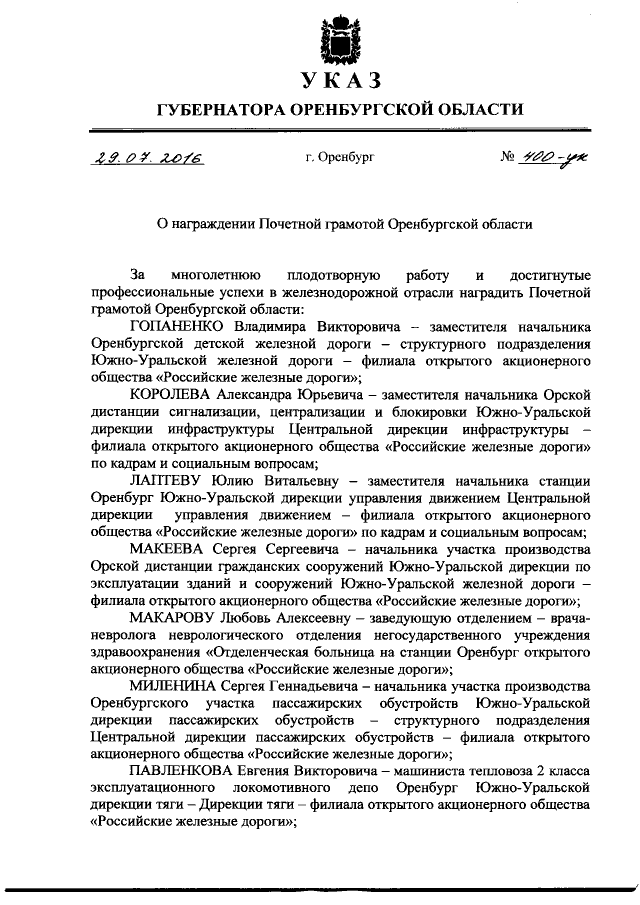 УКАЗ

ГУБЕРНАТОРА ОРЕНБУРГСКОЙ ОБЛАСТИ

29.07.2016 г. Оренбург № 400-ук

О награждении Почетной грамотой Оренбургской области

За многолетнюю плодотворную работу и достигнутые профессиональные успехи в железнодорожной отрасли наградить Почетной грамотой Оренбургской области:

ГОПАНЕНКО Владимира Викторовича – заместителя начальника Оренбургской детской железной дороги – структурного подразделения Южно-Уральской железной дороги – филиала открытого акционерного общества «Российские железные дороги»;

КОРОЛЕВА Александра Юрьевича – заместителя начальника Орской дистанции сигнализации, централизации и блокировки Южно-Уральской дирекции инфраструктуры Центральной дирекции инфраструктуры – филиала открытого акционерного общества «Российские железные дороги» по кадрам и социальным вопросам;

ЛАПТЕВУ Юлию Витальевну – заместителя начальника станции Оренбург Южно-Уральской дирекции управления движением Центральной дирекции управления движением – филиала открытого акционерного общества «Российские железные дороги» по кадрам и социальным вопросам;

МАКЕЕВА Сергея Сергеевича – начальника участка производства Орской дистанции гражданских сооружений Южно-Уральской дирекции по эксплуатации зданий и сооружений Южно-Уральской железной дороги – филиала открытого акционерного общества «Российские железные дороги»;

МАКАРОВУ Любовь Алексеевну – заведующую отделением – врача-невролога неврологического отделения негосударственного учреждения здравоохранения «Отделенческая больница на станции Оренбург открытого акционерного общества «Российские железные дороги»;

МИЛЕНИНА Сергея Геннадьевича – начальника участка производства Оренбургского участка пассажирских обустройств Южно-Уральской дирекции пассажирских обустройств – структурного подразделения Центральной дирекции пассажирских обустройств – филиала открытого акционерного общества «Российские железные дороги»;

ПАВЛЕНКОВА Евгения Викторовича – машиниста тепловоза 2 класса эксплуатационного локомотивного депо Оренбург Южно-Уральской дирекции тяги – Дирекции тяги – филиала открытого акционерного общества «Российские железные дороги»;